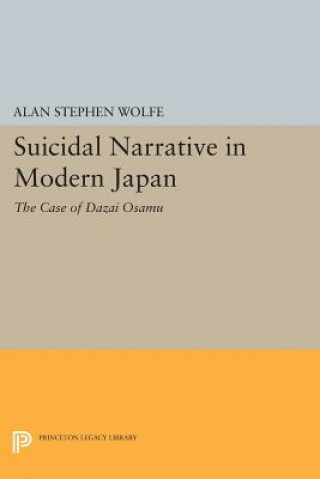 ALAN STEPHEN WOLFE

Suicidal Narrative in Modern Japan

The Case of Dazai Osamu

PRINCETON LEGACY LIBRARY